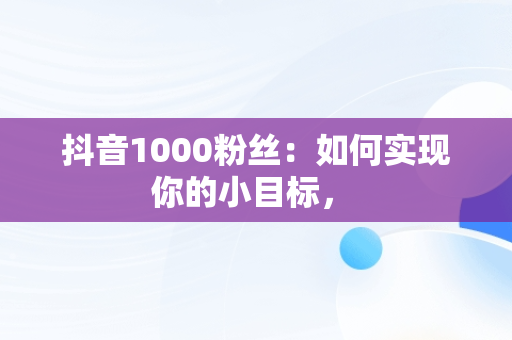 抖音1000粉丝：如何实现你的小目标，